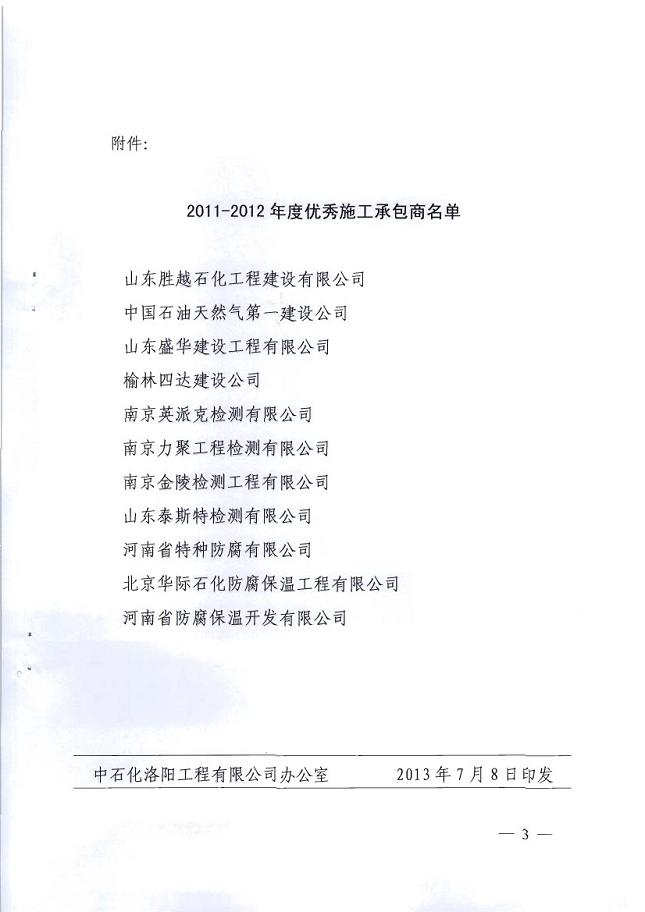 附件:

2011-2012 年度优秀施工承包商名单

山东胜越石化工程建设有限公司
中国石油天然气第一建设公司
山东盛华建设工程有限公司
榆林四达建设公司
南京英派克检测有限公司
南京力聚工程检测有限公司
南京金陵检测工程有限公司
山东泰斯特检测有限公司
河南省特种防腐有限公司
北京华际石化防腐保温工程有限公司
河南省防腐保温开发有限公司

中石化洛阳工程有限公司办公室 2013 年 7 月 8 日印发

— 3 —